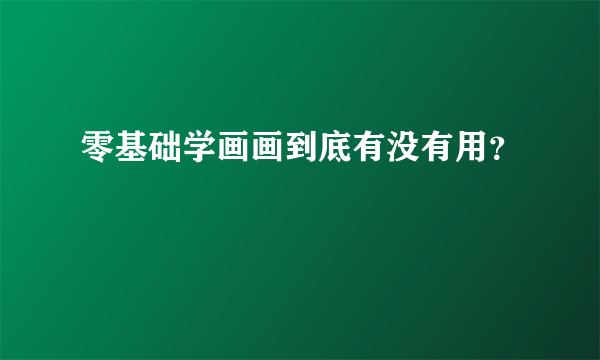 零基础学画画到底有没有用?